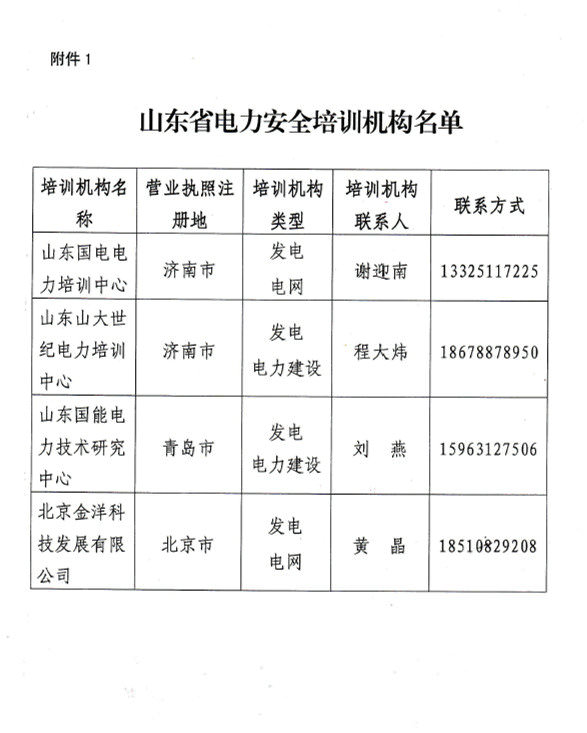 附件 1

山东省电力安全培训机构名单

| 培训机构名称 | 营业执照注册地 | 培训机构类型 | 培训机构联系人 | 联系方式 |
|---|---|---|---|---|
| 山东国电电力培训中心 | 济南市 | 发电 电网 | 谢迎南 | 13325117225 |
| 山东山大世纪电力培训中心 | 济南市 | 发电 电力建设 | 程大炜 | 18678878950 |
| 山东国能电力技术研究中心 | 青岛市 | 发电 电力建设 | 刘 燕 | 15963127506 |
| 北京金洋科技发展有限公司 | 北京市 | 发电 电网 | 黄 晶 | 18510829208 |